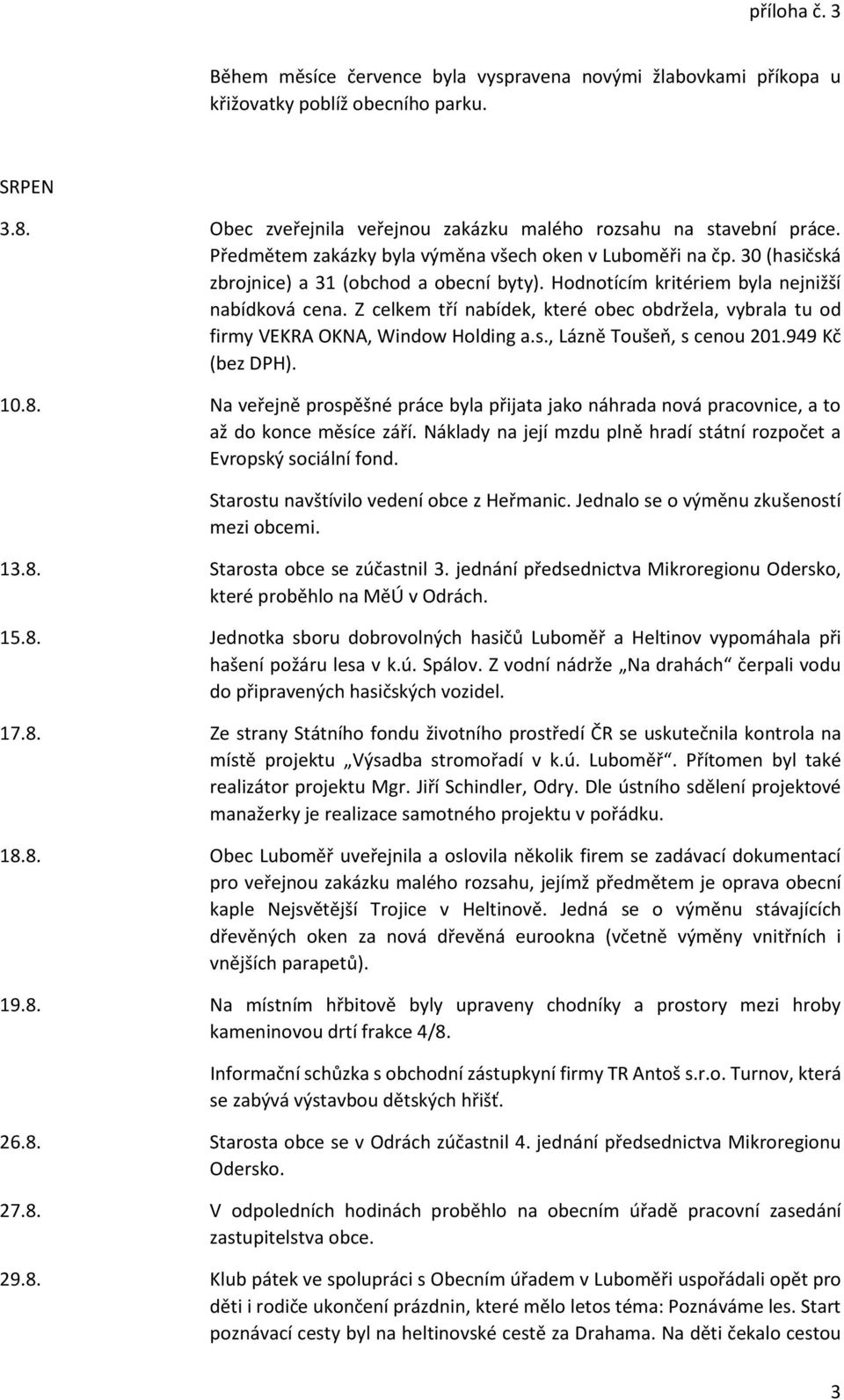 příloha č. 3

Během měsíce července byla vyspravena novými žlabovkami příkopa u křižovatky poblíž obecního parku.

SRPEN

3.8. Obec zveřejnila veřejnou zakázku malého rozsahu na stavební práce. Předmětem zakázky byla výměna všech oken v Luboměři na čp. 30 (hasičská zbrojnice) a 31 (obchod a obecní byty). Hodnotícím kritériem byla nejnižší nabídková cena. Z celkem tří nabídek, které obec obdržela, vybrala tu od firmy VEKRA OKNA, Window Holding a.s., Lázně Toušeň, s cenou 201.949 Kč (bez DPH).

10.8. Na veřejně prospěšné práce byla přijata jako náhrada nová pracovnice, a to až do konce měsíce září. Náklady na její mzdu plně hradí státní rozpočet a Evropský sociální fond.

Starostu navštívilo vedení obce z Heřmanic. Jednalo se o výměnu zkušeností mezi obcemi.

13.8. Starosta obce se zúčastnil 3. jednání předsednictva Mikroregionu Odersko, které proběhlo na MěÚ v Odrách.

15.8. Jednotka sboru dobrovolných hasičů Luboměř a Heltinov vypomáhala při hašení požáru lesa v k.ú. Spálov. Z vodní nádrže „Na drahách“ čerpali vodu do připravených hasičských vozidel.

17.8. Ze strany Státního fondu životního prostředí ČR se uskutečnila kontrola na místě projektu „Výsadba stromořadí v k.ú. Luboměř“. Přítomen byl také realizátor projektu Mgr. Jiří Schindler, Odry. Dle ústního sdělení projektové manažerky je realizace samotného projektu v pořádku.

18.8. Obec Luboměř uveřejnila a oslovila několik firem se zadávací dokumentací pro veřejnou zakázku malého rozsahu, jejímž předmětem je oprava obecní kaple Nejsvětější Trojice v Heltinově. Jedná se o výměnu stávajících dřevěných oken za nová dřevěná eurookna (včetně výměny vnitřních i vnějších parapetů).

19.8. Na místním hřbitově byly upraveny chodníky a prostory mezi hroby kameninovou drtí frakce 4/8.

Informační schůzka s obchodní zástupkyní firmy TR Antoš s.r.o. Turnov, která se zabývá výstavbou dětských hřišť.

26.8. Starosta obce se v Odrách zúčastnil 4. jednání předsednictva Mikroregionu Odersko.

27.8. V odpoledních hodinách proběhlo na obecním úřadě pracovní zasedání zastupitelstva obce.

29.8. Klub pátek ve spolupráci s Obecním úřadem v Luboměři uspořádali opět pro děti i rodiče ukončení prázdnin, které mělo letos téma: Poznáváme les. Start poznávací cesty byl na heltinovské cestě za Drahama. Na děti čekalo cestou

3